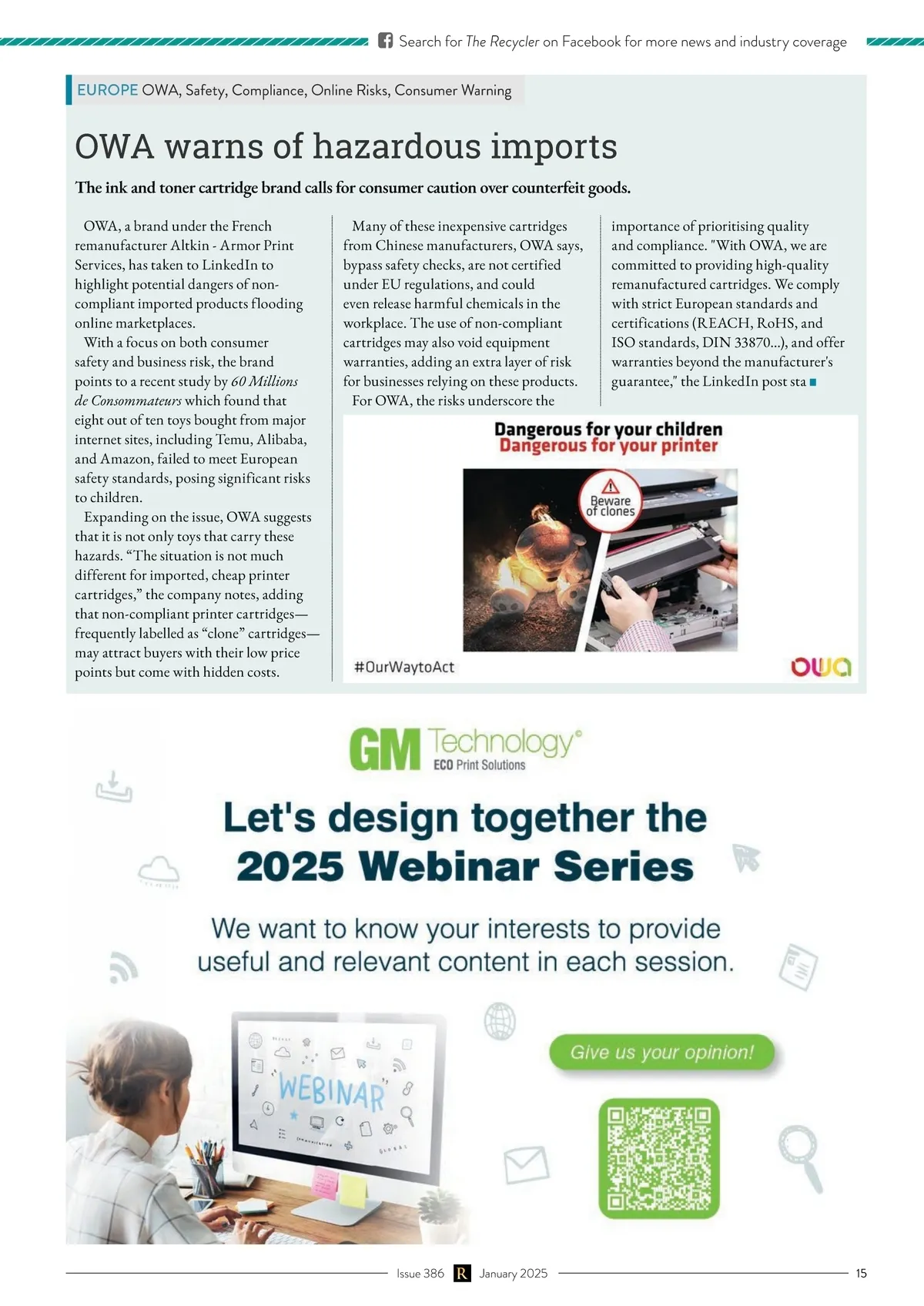 Search for The Recycler on Facebook for more news and industry coverage

EUROPE OWA, Safety, Compliance, Online Risks, Consumer Warning

OWA warns of hazardous imports

The ink and toner cartridge brand calls for consumer caution over counterfeit goods.

OWA, a brand under the French remanufacturer Altkin - Armor Print Services, has taken to LinkedIn to highlight potential dangers of non-compliant imported products flooding online marketplaces.

With a focus on both consumer safety and business risk, the brand points to a recent study by 60 Millions de Consommateurs which found that eight out of ten toys bought from major internet sites, including Temu, Alibaba, and Amazon, failed to meet European safety standards, posing significant risks to children.

Expanding on the issue, OWA suggests that it is not only toys that carry these hazards. “The situation is not much different for imported, cheap printer cartridges,” the company notes, adding that non-compliant printer cartridges—frequently labelled as “clone” cartridges—may attract buyers with their low price points but come with hidden costs.

Many of these inexpensive cartridges from Chinese manufacturers, OWA says, bypass safety checks, are not certified under EU regulations, and could even release harmful chemicals in the workplace. The use of non-compliant cartridges may also void equipment warranties, adding an extra layer of risk for businesses relying on these products.

For OWA, the risks underscore the importance of prioritising quality and compliance. "With OWA, we are committed to providing high-quality remanufactured cartridges. We comply with strict European standards and certifications (REACH, RoHS, and ISO standards, DIN 33870...), and offer warranties beyond the manufacturer's guarantee," the LinkedIn post sta

Dangerous for your children
Dangerous for your printer
Beware of clones
#OurWaytoAct
owa

GM Technology®
ECO Print Solutions

Let's design together the 2025 Webinar Series

We want to know your interests to provide useful and relevant content in each session.

WEBINAR

Give us your opinion!

Issue 386 R January 2025 15